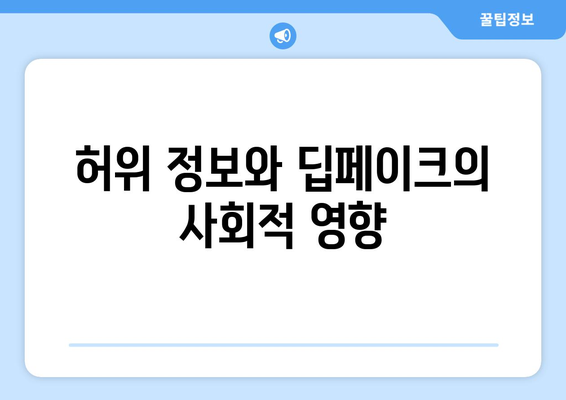 꿀팁정보

허위 정보와 딥페이크의 사회적 영향